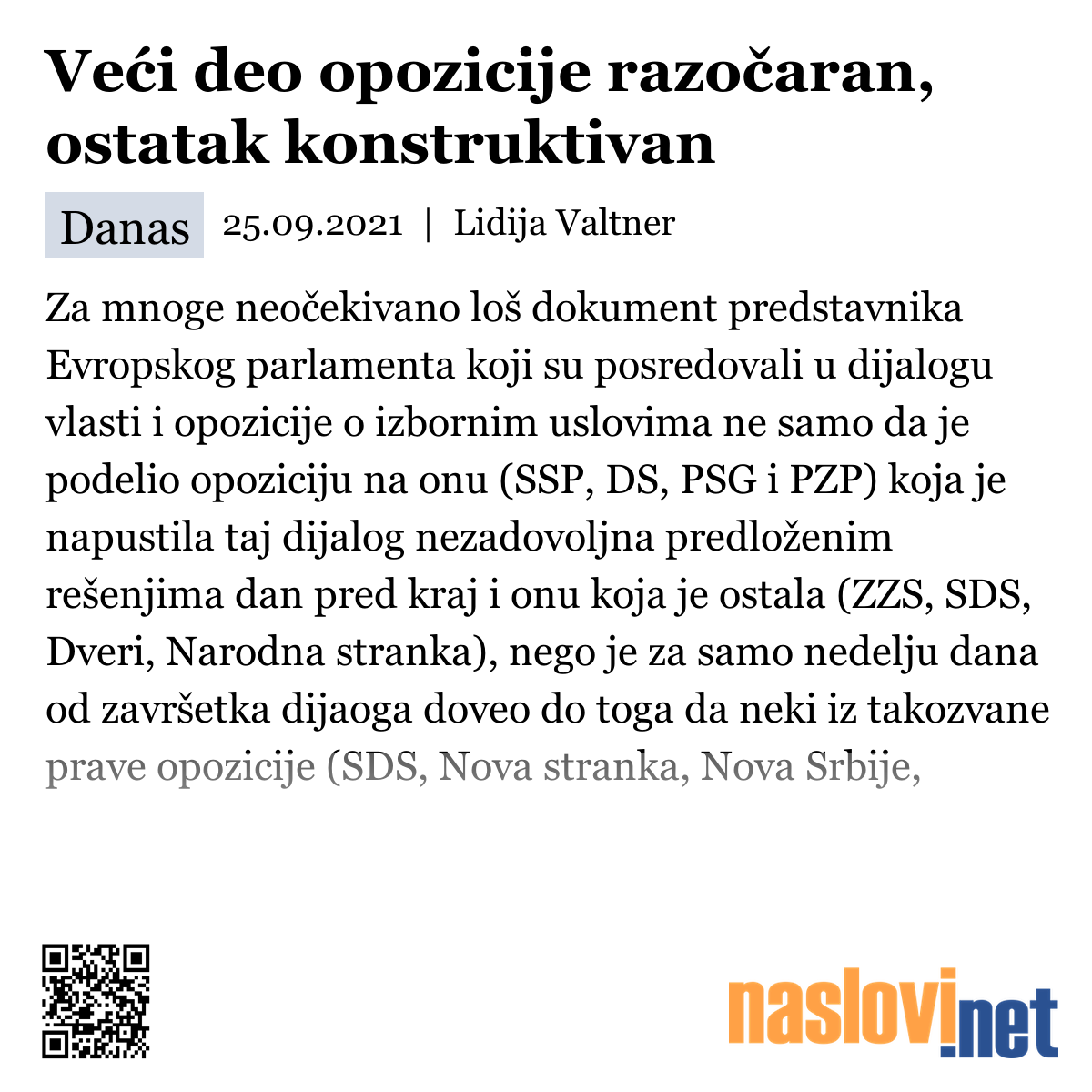 Veći deo opozicije razočaran, ostatak konstruktivan

Danas 25.09.2021 | Lidija Valtner

Za mnoge neočekivano loš dokument predstavnika Evropskog parlamenta koji su posredovali u dijalogu vlasti i opozicije o izbornim uslovima ne samo da je podelio opoziciju na onu (SSP, DS, PSG i PZP) koja je napustila taj dijalog nezadovoljna predloženim rešenjima dan pred kraj i onu koja je ostala (ZZS, SDS, Dveri, Narodna stranka), nego je za samo nedelju dana od završetka dijaoga doveo do toga da neki iz takozvane prave opozicije (SDS, Nova stranka, Nova Srbije,

naslovi.net